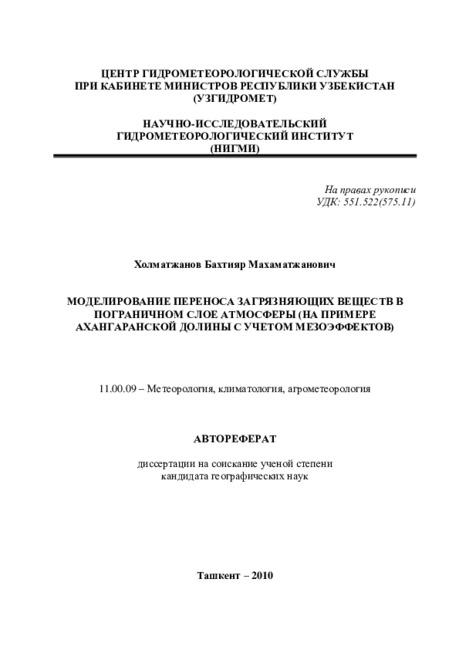 ЦЕНТР ГИДРОМЕТЕОРОЛОГИЧЕСКОЙ СЛУЖБЫ
ПРИ КАБИНЕТЕ МИНИСТРОВ РЕСПУБЛИКИ УЗБЕКИСТАН
(УЗГИДРОМЕТ)

НАУЧНО-ИССЛЕДОВАТЕЛЬСКИЙ
ГИДРОМЕТЕОРОЛОГИЧЕСКИЙ ИНСТИТУТ
(НИГМИ)

На правах рукописи
УДК: 551.522(575.11)

Холматжанов Бахтияр Махаматжанович

МОДЕЛИРОВАНИЕ ПЕРЕНОСА ЗАГРЯЗНЯЮЩИХ ВЕЩЕСТВ В ПОГРАНИЧНОМ СЛОЕ АТМОСФЕРЫ (НА ПРИМЕРЕ АХАНГАРАНСКОЙ ДОЛИНЫ С УЧЕТОМ МЕЗОЭФФЕКТОВ)

11.00.09 – Метеорология, климатология, агрометеорология

АВТОРЕФЕРАТ

диссертации на соискание ученой степени
кандидата географических наук

Ташкент – 2010